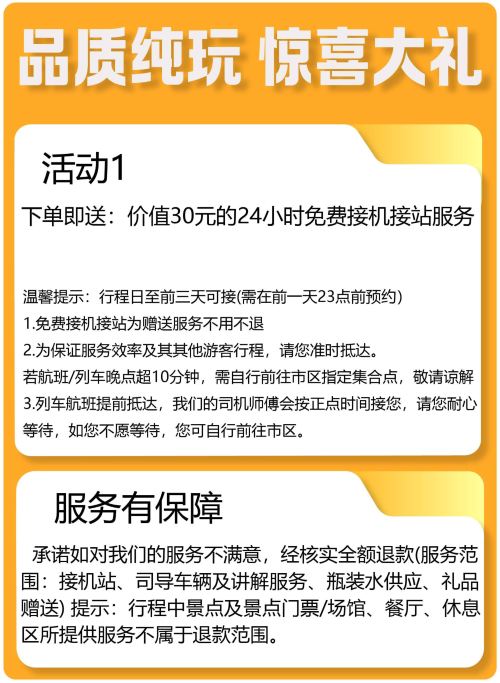 品质纯玩 惊喜大礼

活动1

下单即送：价值30元的24小时免费接机接站服务

温馨提示：行程日至前三天可接(需在前一天23点前预约)
1.免费接机接站为赠送服务不用不退
2.为保证服务效率及其其他游客行程，请您准时抵达。
若航班/列车晚点超10分钟，需自行前往市区指定集合点，敬请谅解
3.列车航班提前抵达，我们的司机师傅会按正点时间接您，请您耐心等待，如您不愿等待，您可自行前往市区。

服务有保障

承诺如对我们的服务不满意，经核实全额退款(服务范围：接机站、司导车辆及讲解服务、瓶装水供应、礼品赠送) 提示：行程中景点及景点门票/场馆、餐厅、休息区所提供服务不属于退款范围。